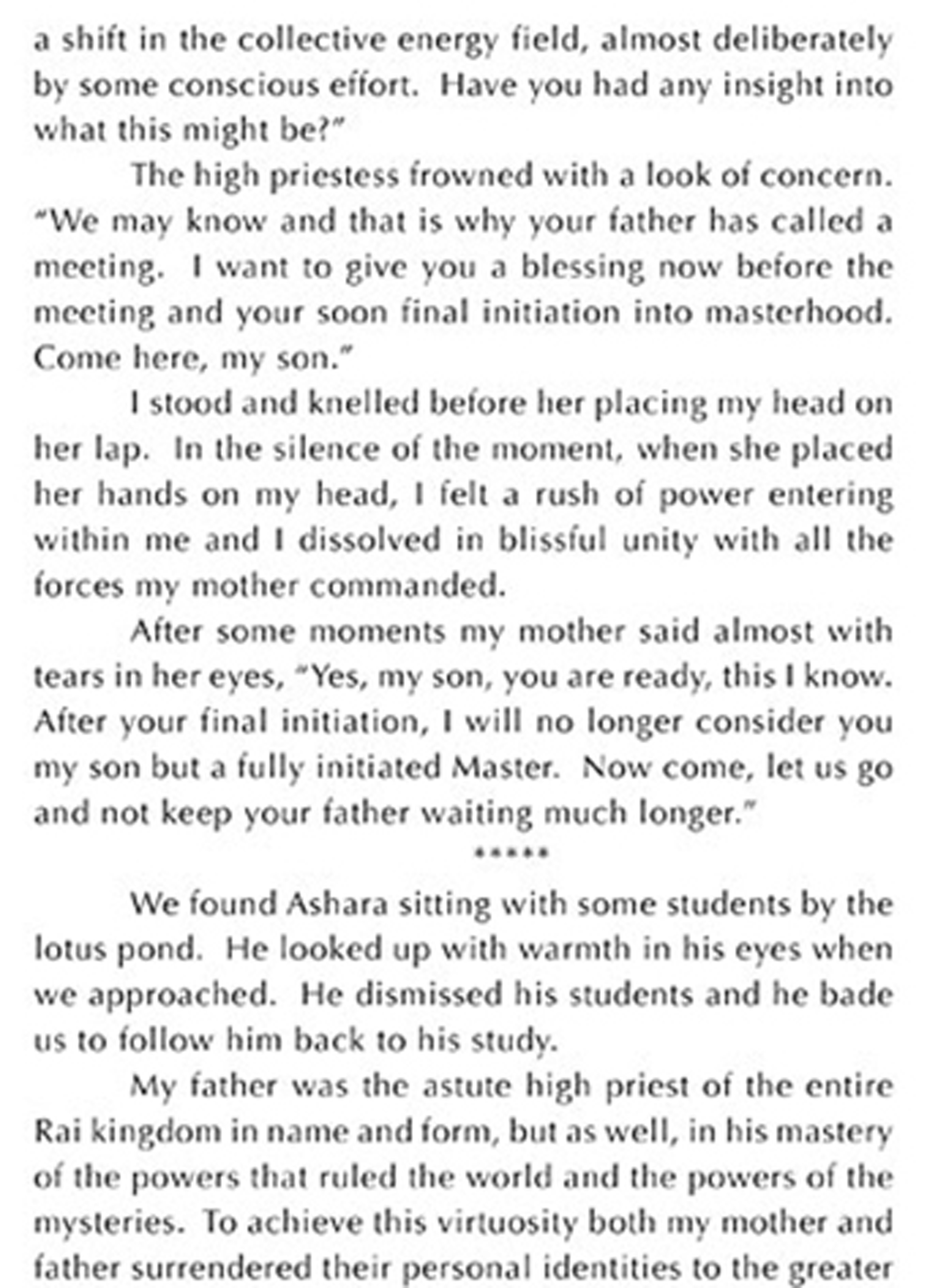 a shift in the collective energy field, almost deliberately by some conscious effort. Have you had any insight into what this might be?"

The high priestess frowned with a look of concern. "We may know and that is why your father has called a meeting. I want to give you a blessing now before the meeting and your soon final initiation into masterhood. Come here, my son."

I stood and knelled before her placing my head on her lap. In the silence of the moment, when she placed her hands on my head, I felt a rush of power entering within me and I dissolved in blissful unity with all the forces my mother commanded.

After some moments my mother said almost with tears in her eyes, "Yes, my son, you are ready, this I know. After your final initiation, I will no longer consider you my son but a fully initiated Master. Now come, let us go and not keep your father waiting much longer."

*****

We found Ashara sitting with some students by the lotus pond. He looked up with warmth in his eyes when we approached. He dismissed his students and he bade us to follow him back to his study.

My father was the astute high priest of the entire Rai kingdom in name and form, but as well, in his mastery of the powers that ruled the world and the powers of the mysteries. To achieve this virtuosity both my mother and father surrendered their personal identities to the greater